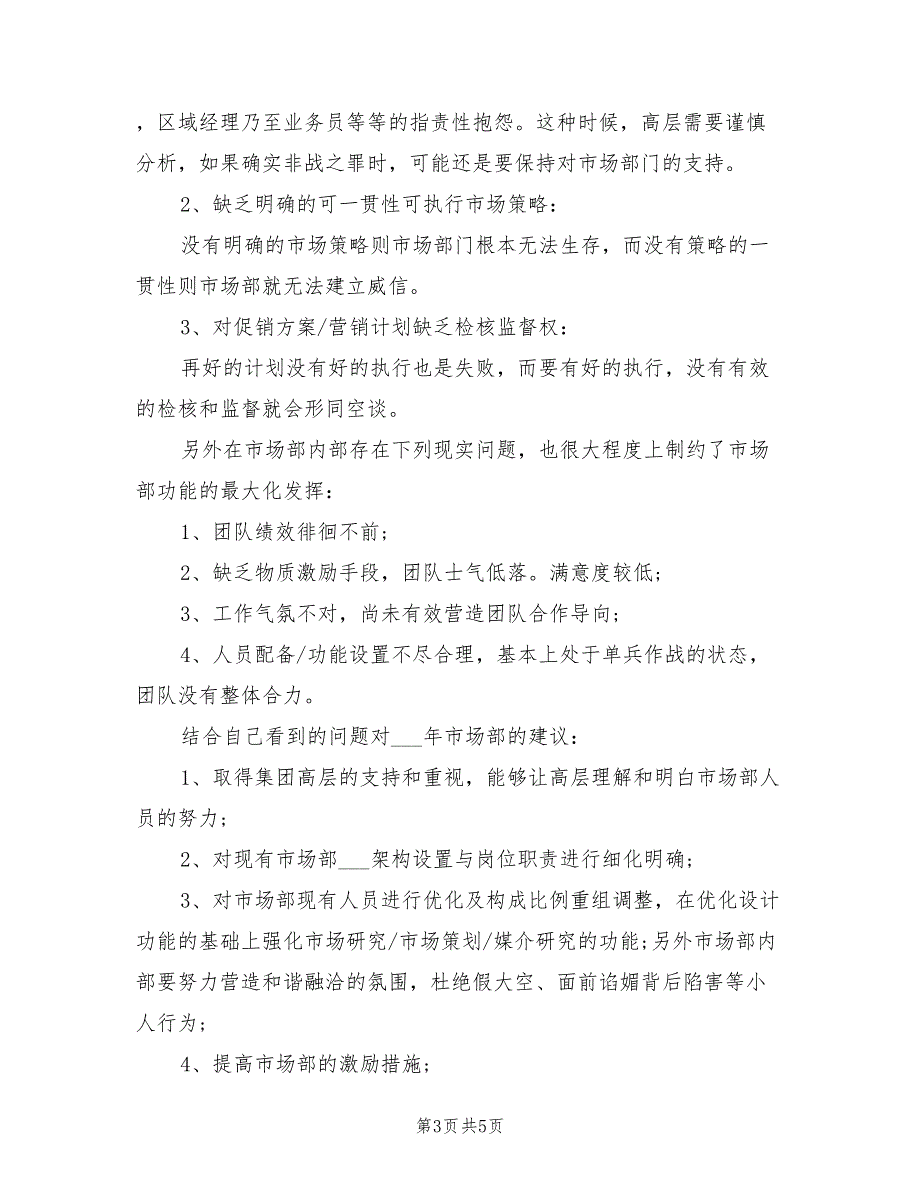 ，区域经理乃至业务员等等的指责性抱怨。这种时候，高层需要谨慎分析，如果确实非战之罪时，可能还是要保持对市场部门的支持。

2、缺乏明确的可一贯性可执行市场策略：

没有明确的市场策略则市场部门根本无法生存，而没有策略的一贯性则市场部就无法建立威信。

3、对促销方案/营销计划缺乏检核监督权：

再好的计划没有好的执行也是失败，而要有好的执行，没有有效的检核和监督就会形同空谈。

另外在市场部内部存在下列现实问题，也很大程度上制约了市场部功能的最大化发挥：

1、团队绩效徘徊不前；

2、缺乏物质激励手段，团队士气低落。满意度较低；

3、工作气氛不对，尚未有效营造团队合作导向；

4、人员配备/功能设置不尽合理，基本上处于单兵作战的状态，团队没有整体合力。

结合自己看到的问题对___年市场部的建议：

1、取得集团高层的支持和重视，能够让高层理解和明白市场部人员的努力；

2、对现有市场部___架构设置与岗位职责进行细化明确；

3、对市场部现有人员进行优化及构成比例重组调整，在优化设计功能的基础上强化市场研究/市场策划/媒介研究的功能；另外市场部内部要努力营造和谐融洽的氛围，杜绝假大空、面前谄媚背后陷害等小人行为；

4、提高市场部的激励措施；

第3页 共5页